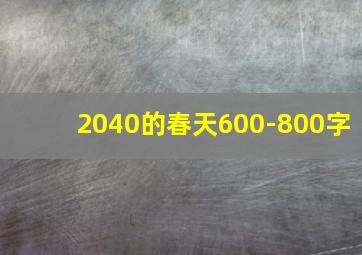 2040的春天600-800字